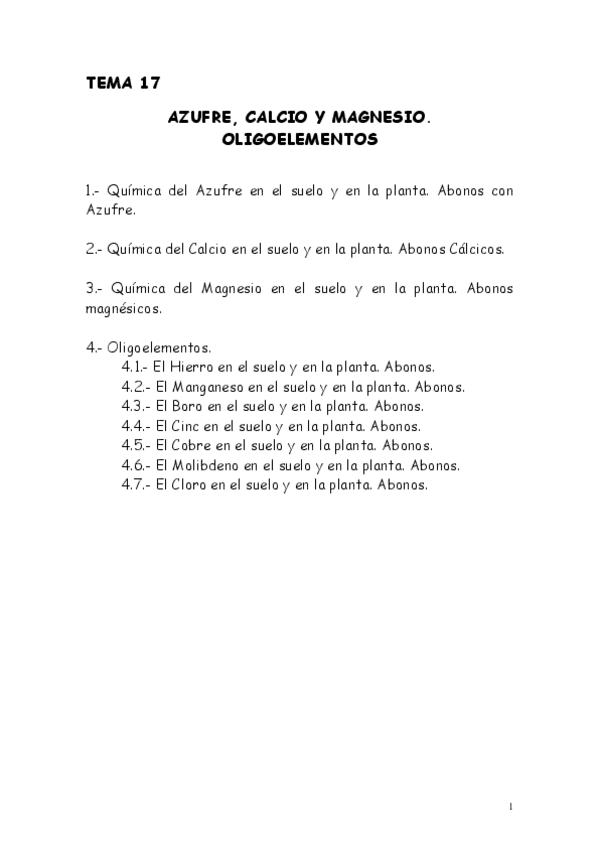 TEMA 17

AZUFRE, CALCIO Y MAGNESIO. OLIGOELEMENTOS

1.- Química del Azufre en el suelo y en la planta. Abonos con Azufre.

2.- Química del Calcio en el suelo y en la planta. Abonos Cálcicos.

3.- Química del Magnesio en el suelo y en la planta. Abonos magnésicos.

4.- Oligoelementos.
4.1.- El Hierro en el suelo y en la planta. Abonos.
4.2.- El Manganeso en el suelo y en la planta. Abonos.
4.3.- El Boro en el suelo y en la planta. Abonos.
4.4.- El Cinc en el suelo y en la planta. Abonos.
4.5.- El Cobre en el suelo y en la planta. Abonos.
4.6.- El Molibdeno en el suelo y en la planta. Abonos.
4.7.- El Cloro en el suelo y en la planta. Abonos.

1